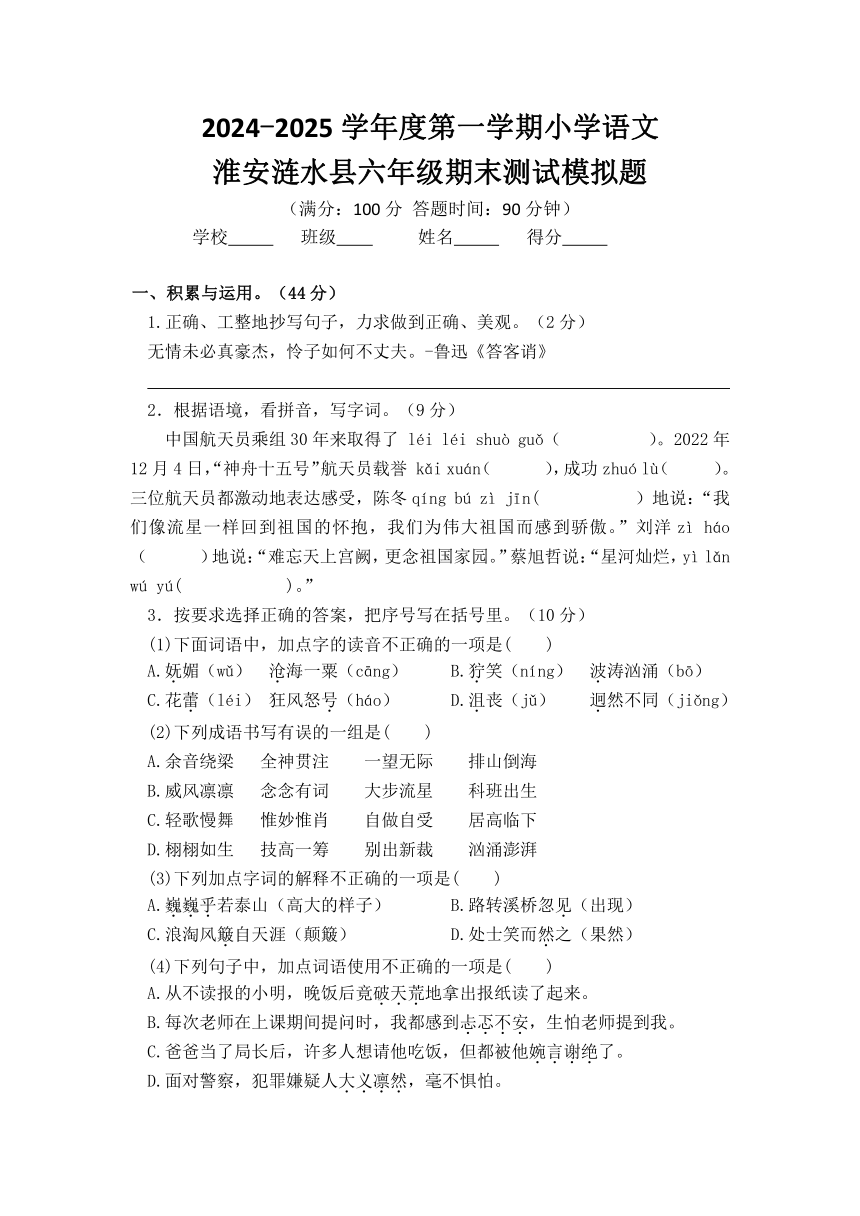 2024-2025 学年度第一学期小学语文
淮安涟水县六年级期末测试模拟题

（满分：100 分 答题时间：90 分钟）

学校_____ 班级____ 姓名_____ 得分_____

一、积累与运用。（44 分）

1.正确、工整地抄写句子，力求做到正确、美观。（2 分）

无情未必真豪杰，怜子如何不丈夫。-鲁迅《答客诮》

2．根据语境，看拼音，写字词。（9 分）

中国航天员乘组 30 年来取得了 léi léi shuò guǒ（　　　　）。2022 年 12 月 4 日,“神舟十五号”航天员载誉 kǎi xuán（　　　），成功 zhuó lù（　　　）。三位航天员都激动地表达感受，陈冬 qíng bú zì jīn（　　　　　）地说：“我们像流星一样回到祖国的怀抱，我们为伟大祖国而感到骄傲。”刘洋 zì háo（　　　）地说：“难忘天上宫阙，更念祖国家园。”蔡旭哲说：“星河灿烂，yì lǎn wú yú（　　　　　）。”

3．按要求选择正确的答案，把序号写在括号里。（10 分）

(1)下面词语中，加点字的读音不正确的一项是(　　)

A.妩媚（wǔ）　沧海一粟（cāng）　B.狞笑（níng）　波涛汹涌（bō）
C.花蕾（léi）　狂风怒号（háo）　D.沮丧（jǔ）　迥然不同（jiǒng）

(2)下列成语书写有误的一组是(　　)

A.余音绕梁　全神贯注　一望无际　排山倒海
B.威风凛凛　念念有词　大步流星　科班出生
C.轻歌慢舞　惟妙惟肖　自做自受　居高临下
D.栩栩如生　技高一筹　别出新裁　汹涌澎湃

(3)下列加点字词的解释不正确的一项是(　　)

A.巍巍乎若泰山（高大的样子）　B.路转溪桥忽见（出现）
C.浪淘风簸自天涯（颠簸）　D.处士笑而然之（果然）

(4)下列句子中，加点词语使用不正确的一项是(　　)

A.从不读报的小明，晚饭后竟破天荒地拿出报纸读了起来。
B.每次老师在上课期间提问时，我都感到忐忑不安，生怕老师提到我。
C.爸爸当了局长后，许多人想请他吃饭，但都被他婉言谢绝了。
D.面对警察，犯罪嫌疑人大义凛然，毫不惧怕。